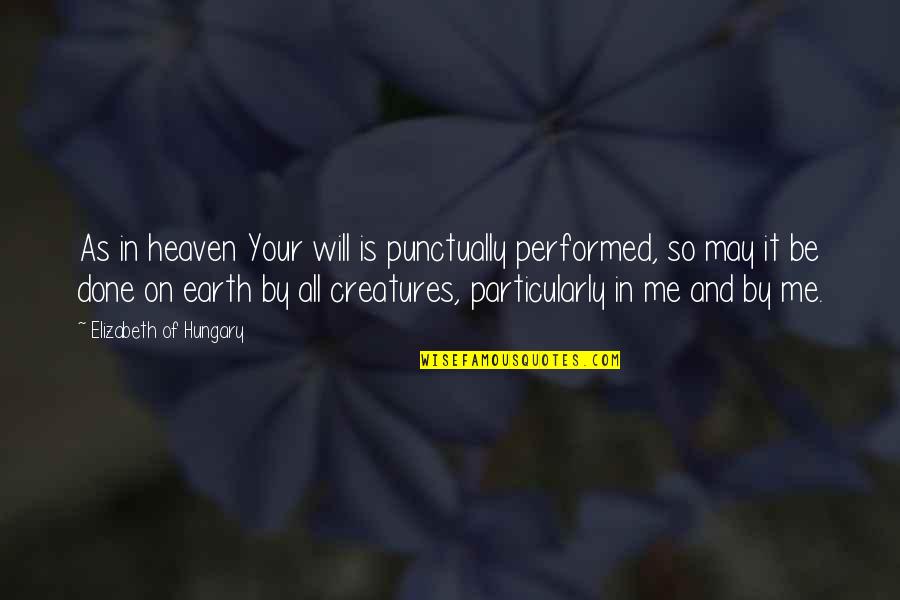 As in heaven Your will is punctually performed, so may it be done on earth by all creatures, particularly in me and by me.

~ Elizabeth of Hungary

WISEFAMOUSQUOTES.COM